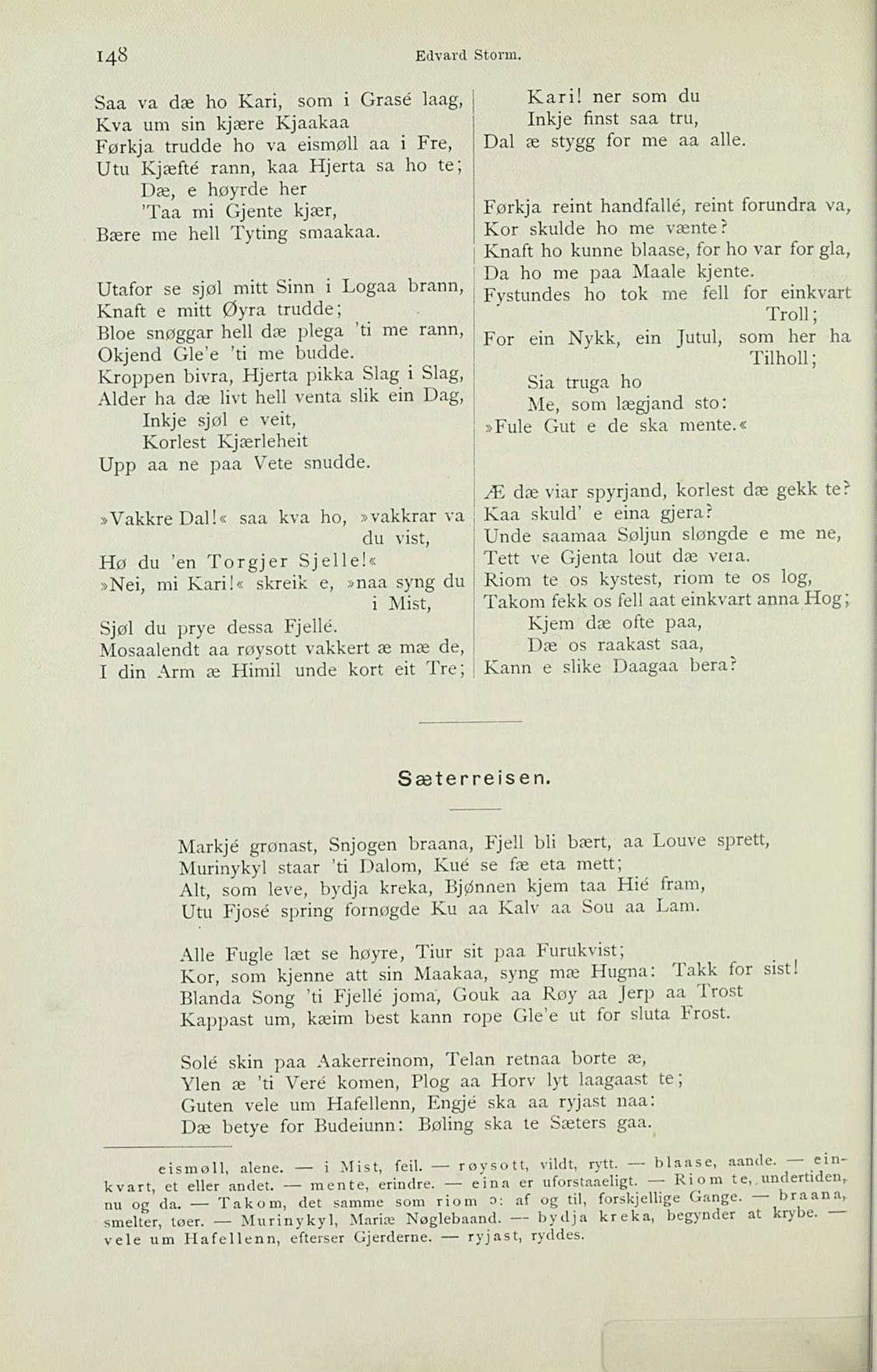 148 Edvard Storm.

Saa va dæ ho Kari, som i Grasé laag,
Kva um sin kjære Kjaakaa
Førkja trudde ho va eismøll aa i Fre,
Utu Kjæfté rann, kaa Hjerta sa ho te;
Dæ, e høyrde her
'Taa mi Gjente kjær,
Bære me hell Tyting smaakaa.

Utafor se sjøl mitt Sinn i Logaa brann,
Knaft e mitt Øyra trudde;
Bloe snøggar hell dæ plega 'ti me rann,
Okjend Gle'e 'ti me budde.
Kroppen bivra, Hjerta pikka Slag i Slag,
Alder ha dæ livt hell venta slik ein Dag,
Inkje sjøl e veit,
Korlest Kjærleheit
Upp aa ne paa Vete snudde.

»Vakkre Dal!« saa kva ho, »vakkrar va du vist,
Hø du 'en Torgjer Sjelle!«
»Nei, mi Kari!« skreik e, »naa syng du i Mist,
Sjøl du prye dessa Fjellé.
Mosaalendt aa røysott vakkert æ mæ de,
I din Arm æ Himil unde kort eit Tre;
Kari! ner som du
Inkje finst saa tru,
Dal æ stygg for me aa alle.

Førkja reint handfallé, reint forundra va,
Kor skulde ho me vænte?
Knaft ho kunne blaase, for ho var for gla,
Da ho me paa Maale kjente.
Fystundes ho tok me fell for einkvart Troll;
For ein Nykk, ein Jutul, som her ha Tilholl;
Sia truga ho
Me, som lægjand sto:
»Fule Gut e de ska mente.«

Æ dæ viar spyrjand, korlest dæ gekk te?
Kaa skuld' e eina gjera?
Unde saamaa Søljun sløngde e me ne,
Tett ve Gjenta lout dæ vera.
Riom te os kystest, riom te os log,
Takom fekk os fell aat einkvart anna Hog;
Kjem dæ ofte paa,
Dæ os raakast saa,
Kann e slike Daagaa bera?

Sæterreisen.

Markjé grønast, Snjogen braana, Fjell bli bært, aa Louve sprett,
Murinykyl staar 'ti Dalom, Kué se fæ eta mett;
Alt, som leve, bydja kreka, Bjønnen kjem taa Hié fram,
Utu Fjosé spring fornøgde Ku aa Kalv aa Sou aa Lam.

Alle Fugle læt se høyre, Tiur sit paa Furukvist;
Kor, som kjenne att sin Maakaa, syng mæ Hugna: Takk for sist!
Blanda Song 'ti Fjellé joma, Gouk aa Røy aa Jerp aa Trost
Kappast um, kæim best kann rope Gle'e ut for sluta Frost.

Solé skin paa Aakerreinom, Telan retnaa borte æ,
Ylen æ 'ti Veré komen, Plog aa Horv lyt laagaast te;
Guten vele um Hafellenn, Engjé ska aa ryjast naa:
Dæ betye for Budeiunn: Bøling ska te Sæters gaa.

eismøll, alene. — i Mist, feil. — røysott, vildt, rytt. — blaase, aande. — einkvart, et eller andet. — mente, erindre. — eina er uforstaaeligt. — Riom te, undertiden, nu og da. — Takom, det samme som riom ɔ: af og til, forskjellige Gange. — braana, smelter, tøer. — Murinykyl, Mariæ Nøglebaand. — bydja kreka, begynder at krybe. — vele um Hafellenn, efterser Gjerderne. — ryjast, ryddes.